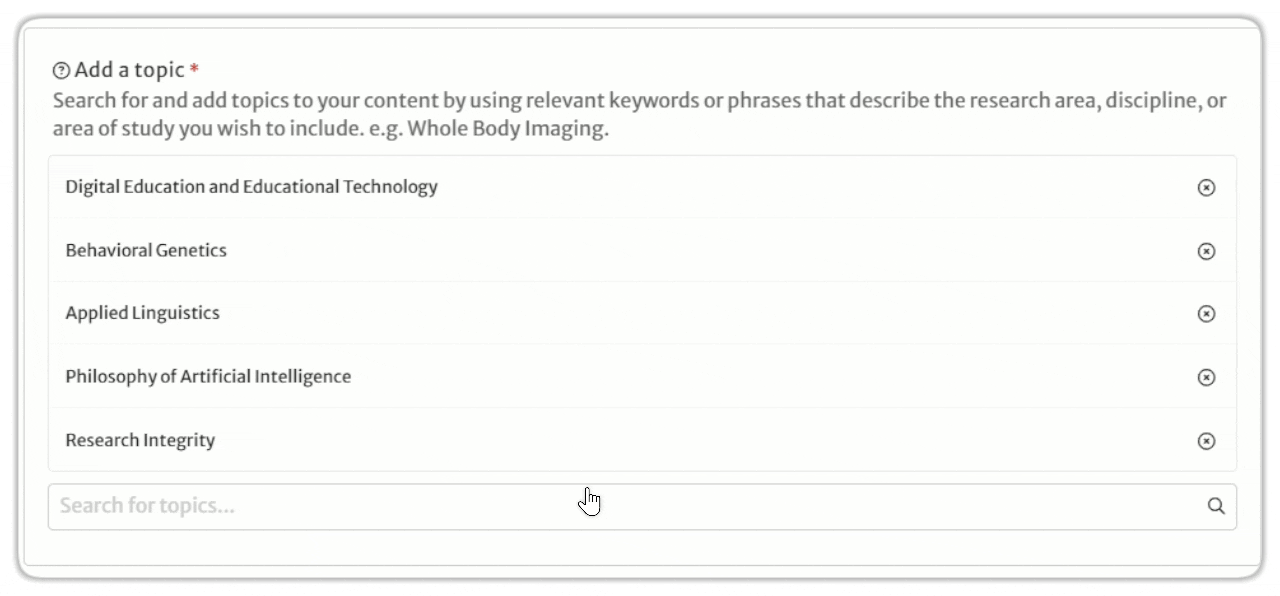 Add a topic *
Search for and add topics to your content by using relevant keywords or phrases that describe the research area, discipline, or area of study you wish to include. e.g. Whole Body Imaging.

Digital Education and Educational Technology

Behavioral Genetics

Applied Linguistics

Philosophy of Artificial Intelligence

Research Integrity

Search for topics...